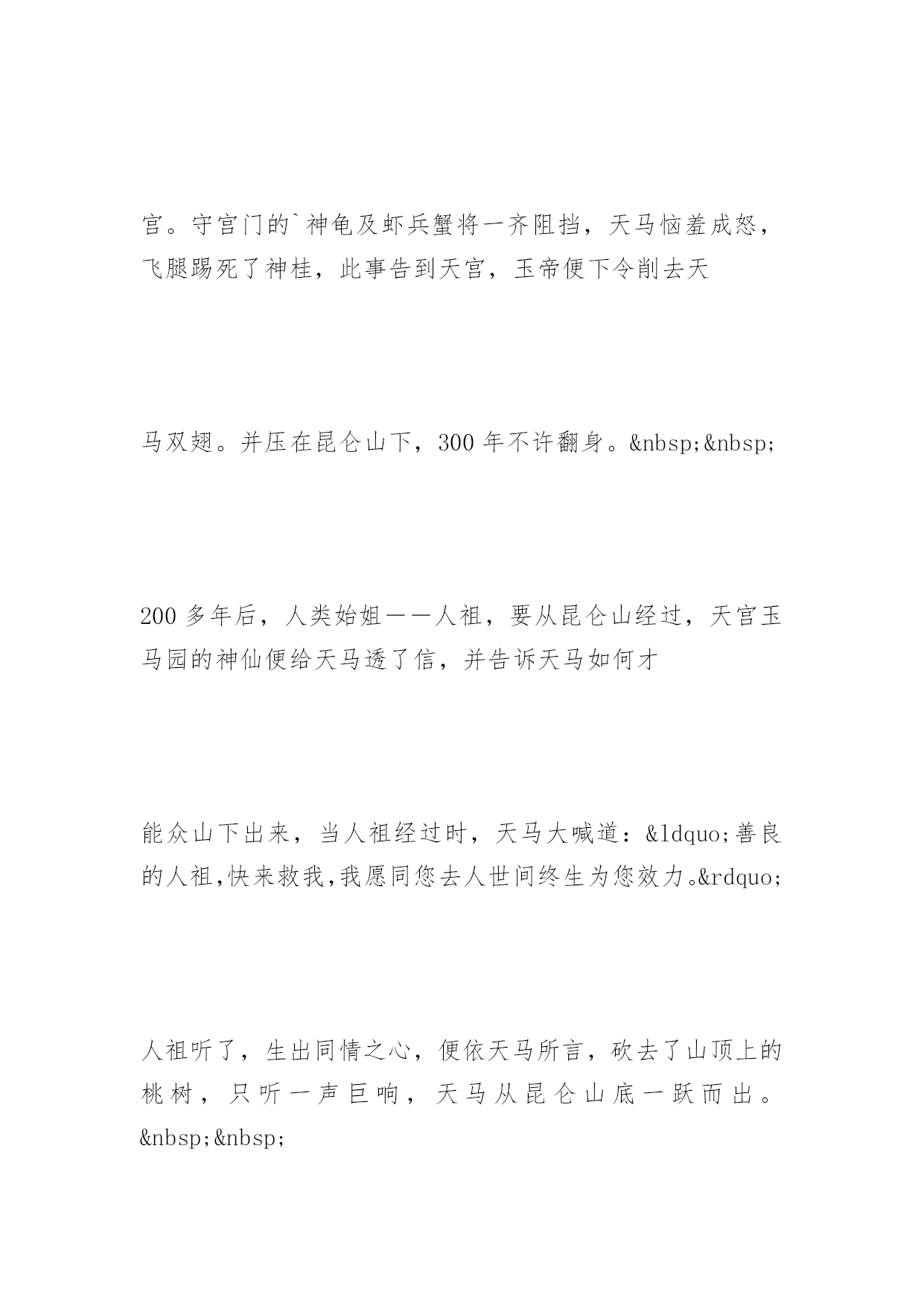 宫。守宫门的`神龟及虾兵蟹将一齐阻挡，天马恼羞成怒，飞腿踢死了神桂，此事告到天宫，玉帝便下令削去天

马双翅。并压在昆仑山下，300 年不许翻身。&nbsp;&nbsp;

200 多年后，人类始姐——人祖，要从昆仑山经过，天宫玉马园的神仙便给天马透了信，并告诉天马如何才

能众山下出来，当人祖经过时，天马大喊道：&ldquo;善良的人祖,快来救我,我愿同您去人世间终生为您效力。&rdquo;

人祖听了，生出同情之心，便依天马所言，砍去了山顶上的桃树，只听一声巨响，天马从昆仑山底一跃而出。&nbsp;&nbsp;